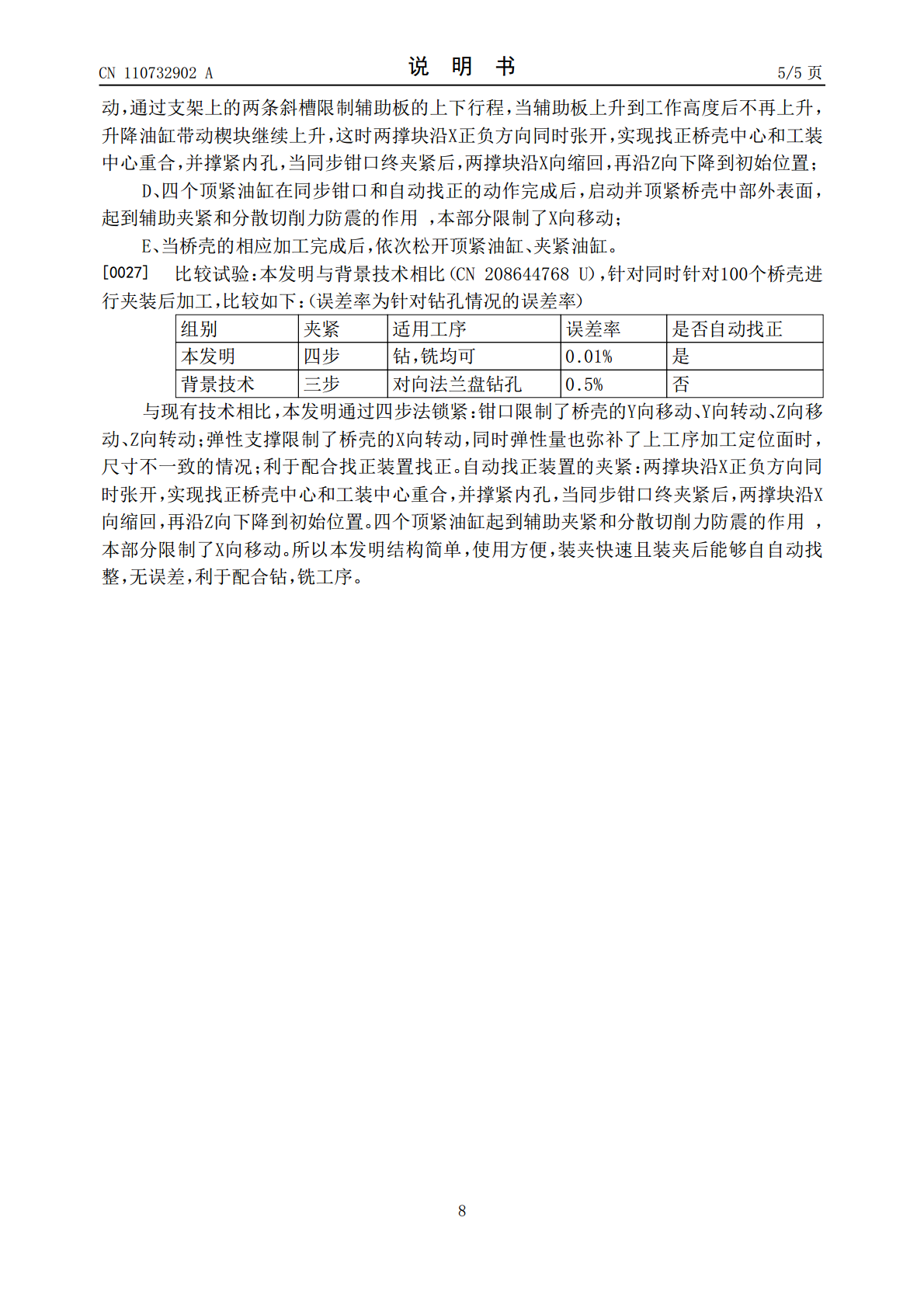 CN 110732902 A

说 明 书

5/5 页

动，通过支架上的两条斜槽限制辅助板的上下行程，当辅助板上升到工作高度后不再上升，升降油缸带动楔块继续上升，这时两撑块沿X正负方向同时张开，实现找正桥壳中心和工装中心重合，并撑紧内孔，当同步钳口终夹紧后，两撑块沿X向缩回，再沿Z向下降到初始位置；

D、四个顶紧油缸在同步钳口和自动找正的动作完成后，启动并顶紧桥壳中部外表面，起到辅助夹紧和分散切削力防震的作用 ，本部分限制了X向移动；

E、当桥壳的相应加工完成后，依次松开顶紧油缸、夹紧油缸。

[0027] 比较试验：本发明与背景技术相比(CN 208644768 U)，针对同时针对100个桥壳进行夹装后加工，比较如下：(误差率为针对钻孔情况的误差率)

| 组别 | 夹紧 | 适用工序 | 误差率 | 是否自动找正 |
|---|---|---|---|---|
| 本发明 | 四步 | 钻，铣均可 | 0.01% | 是 |
| 背景技术 | 三步 | 对向法兰盘钻孔 | 0.5% | 否 |

与现有技术相比，本发明通过四步法锁紧：钳口限制了桥壳的Y向移动、Y向转动、Z向移动、Z向转动；弹性支撑限制了桥壳的X向转动，同时弹性量也弥补了上工序加工定位面时，尺寸不一致的情况；利于配合找正装置找正。自动找正装置的夹紧：两撑块沿X正负方向同时张开，实现找正桥壳中心和工装中心重合，并撑紧内孔，当同步钳口终夹紧后，两撑块沿X向缩回，再沿Z向下降到初始位置。四个顶紧油缸起到辅助夹紧和分散切削力防震的作用 ，本部分限制了X向移动。所以本发明结构简单，使用方便，装夹快速且装夹后能够自自动找整，无误差，利于配合钻，铣工序。

8